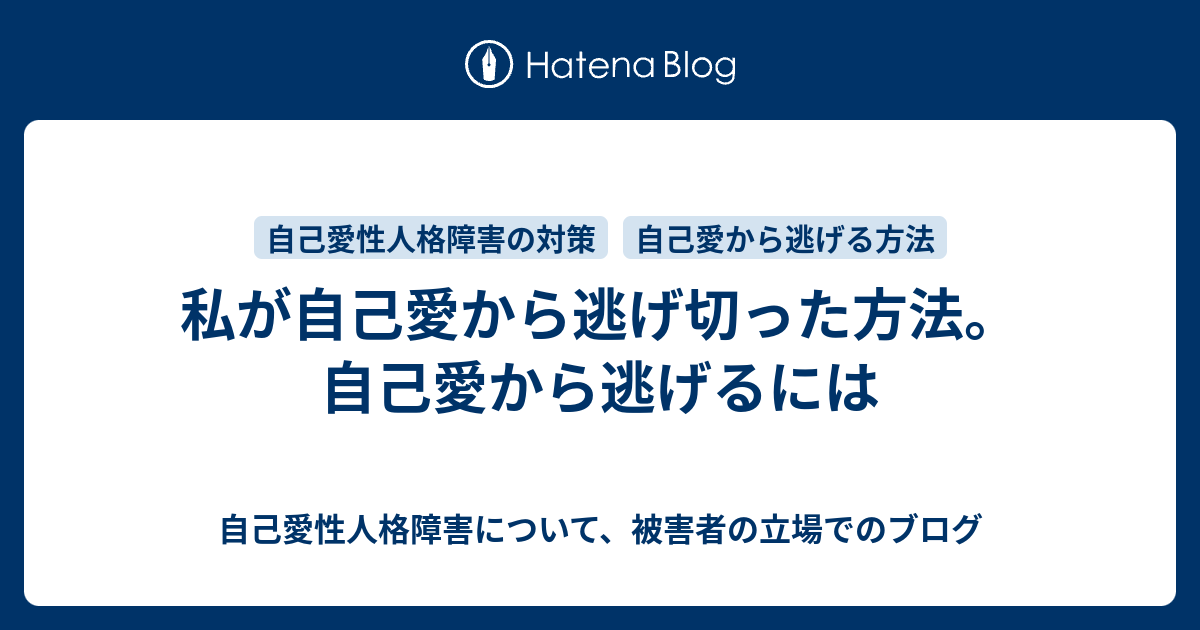 Hatena Blog

自己愛性人格障害の対策

自己愛から逃げる方法

私が自己愛から逃げ切った方法。自己愛から逃げるには

自己愛性人格障害について、被害者の立場でのブログ